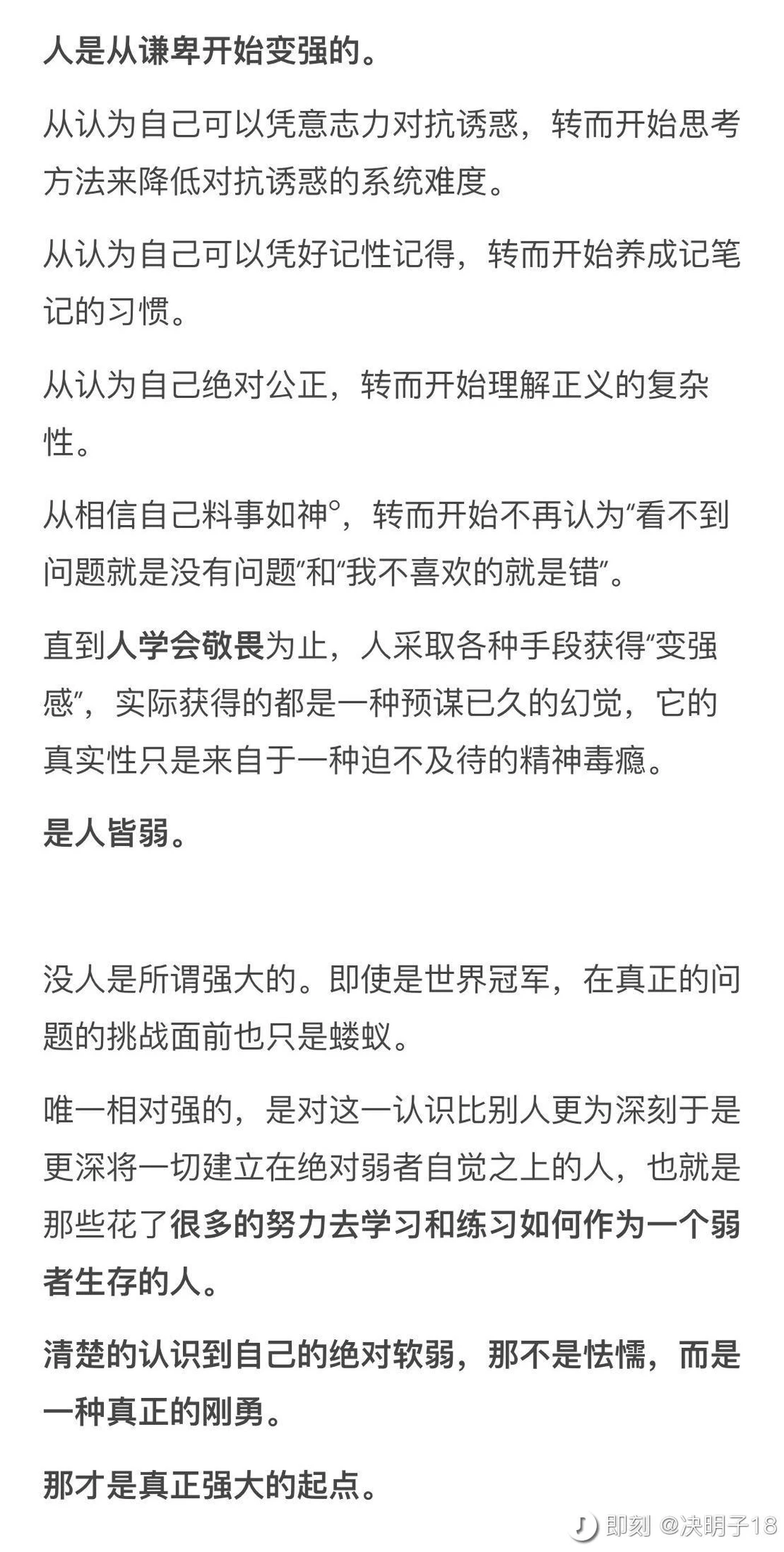 人是从谦卑开始变强的。

从认为自己可以凭意志力对抗诱惑，转而开始思考方法来降低对抗诱惑的系统难度。

从认为自己可以凭好记性记得，转而开始养成记笔记的习惯。

从认为自己绝对公正，转而开始理解正义的复杂性。

从相信自己料事如神°，转而开始不再认为“看不到问题就是没有问题”和“我不喜欢的就是错”。

直到人学会敬畏为止，人采取各种手段获得“变强感”，实际获得的都是一种预谋已久的幻觉，它的真实性只是来自于一种迫不及待的精神毒瘾。

是人皆弱。

没人是所谓强大的。即使是世界冠军，在真正的问题的挑战面前也只是蝼蚁。

唯一相对强的，是对这一认识比别人更为深刻于是更深将一切建立在绝对弱者自觉之上的人，也就是那些花了很多的努力去学习和练习如何作为一个弱者生存的人。

清楚的认识到自己的绝对软弱，那不是怯懦，而是一种真正的刚勇。

那才是真正强大的起点。

即刻 @决明子18